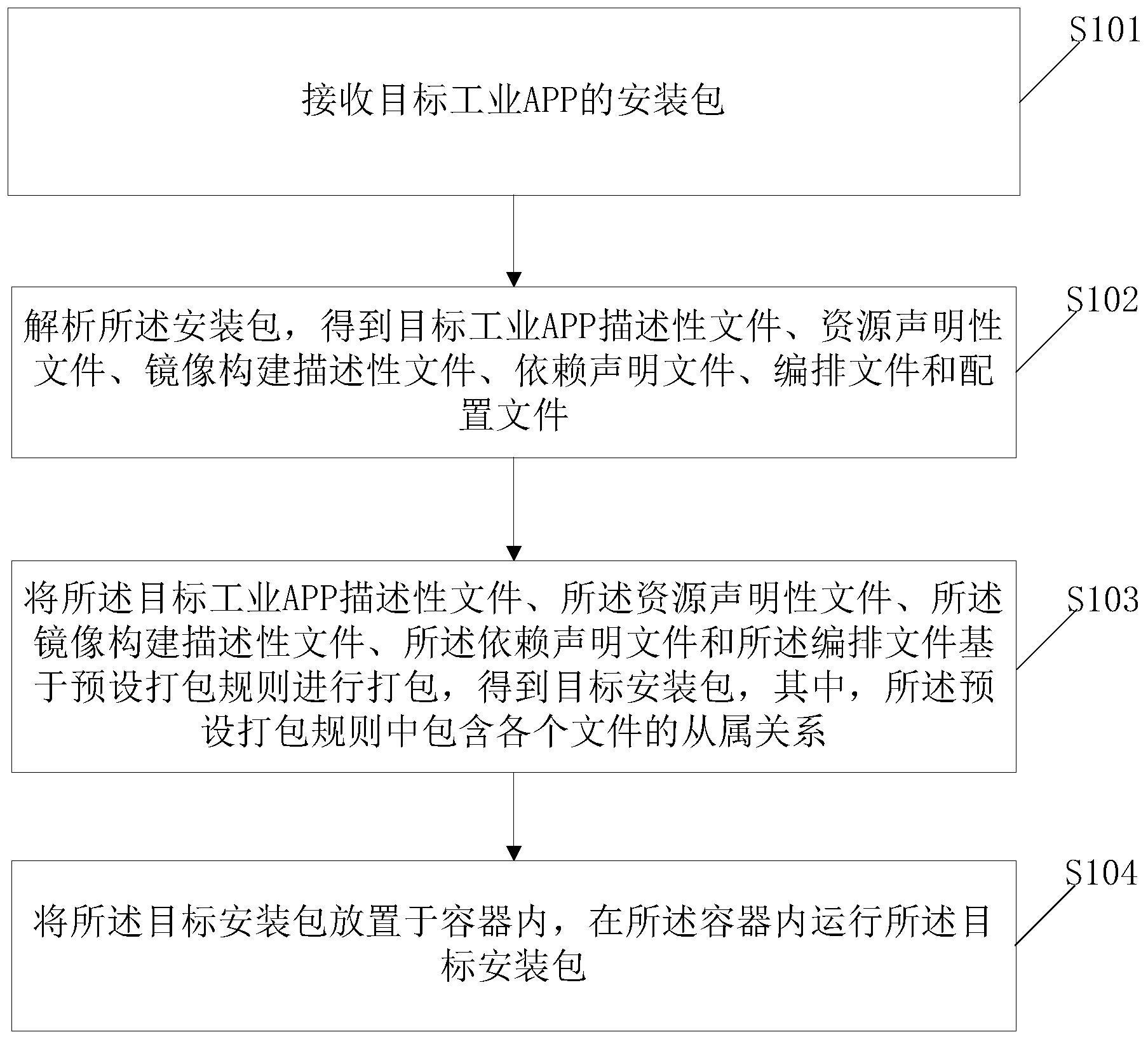 S101

接收目标工业APP的安装包

S102

解析所述安装包，得到目标工业APP描述性文件、资源声明性文件、镜像构建描述性文件、依赖声明文件、编排文件和配置文件

S103

将所述目标工业APP描述性文件、所述资源声明性文件、所述镜像构建描述性文件、所述依赖声明文件和所述编排文件基于预设打包规则进行打包，得到目标安装包，其中，所述预设打包规则中包含各个文件的从属关系

S104

将所述目标安装包放置于容器内，在所述容器内运行所述目标安装包